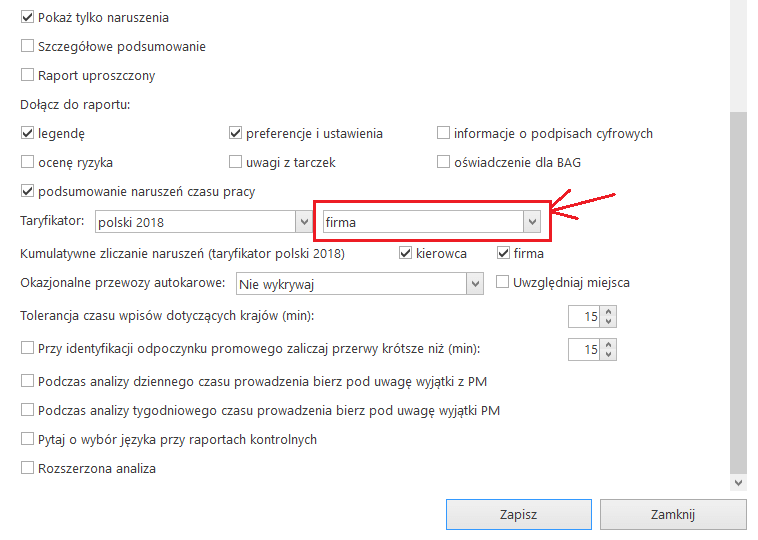 Pokaż tylko naruszenia

Szczegółowe podsumowanie

Raport uproszczony

Dołącz do raportu:

legendę

preferencje i ustawienia

informacje o podpisach cyfrowych

ocenę ryzyka

uwagi z tarczek

oświadczenie dla BAG

podsumowanie naruszeń czasu pracy

Taryfikator: polski 2018

firma

Kumulatywne zliczanie naruszeń (taryfikator polski 2018)

kierowca

firma

Okazjonalne przewozy autokarowe: Nie wykrywaj

Uwzględniaj miejsca

Tolerancja czasu wpisów dotyczących krajów (min): 15

Przy identyfikacji odpoczynku promowego zaliczaj przerwy krótsze niż (min): 15

Podczas analizy dziennego czasu prowadzenia bierz pod uwagę wyjątki z PM

Podczas analizy tygodniowego czasu prowadzenia bierz pod uwagę wyjątki PM

Pytaj o wybór języka przy raportach kontrolnych

Rozszerzona analiza

Zapisz

Zamknij